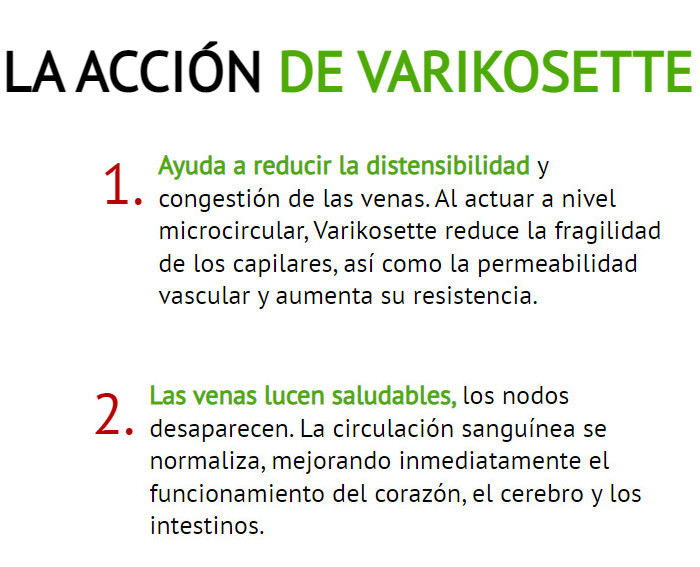 LA ACCIÓN DE VARIKOSETTE

1. Ayuda a reducir la distensibilidad y congestión de las venas. Al actuar a nivel microcircular, Varikosette reduce la fragilidad de los capilares, así como la permeabilidad vascular y aumenta su resistencia.

2. Las venas lucen saludables, los nodos desaparecen. La circulación sanguínea se normaliza, mejorando inmediatamente el funcionamiento del corazón, el cerebro y los intestinos.